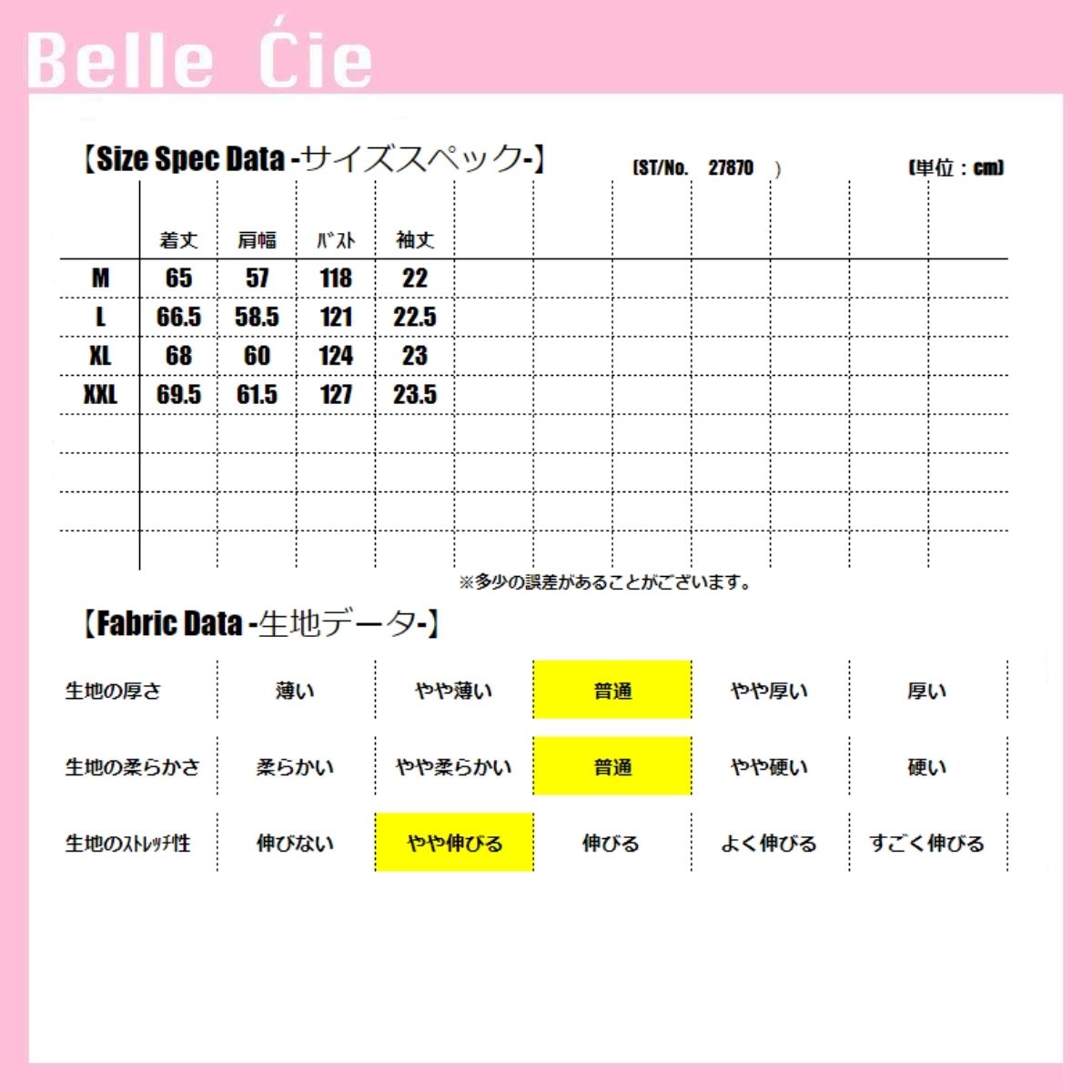 Belle Ćie

【Size Spec Data -サイズスペック-】 (ST/No. 27870 ) (単位：cm)

|  | 着丈 | 肩幅 | ﾊﾞｽﾄ | 袖丈 |
|---|---|---|---|---|
| M | 65 | 57 | 118 | 22 |
| L | 66.5 | 58.5 | 121 | 22.5 |
| XL | 68 | 60 | 124 | 23 |
| XXL | 69.5 | 61.5 | 127 | 23.5 |

※多少の誤差があることがございます。

【Fabric Data -生地データ-】

| 生地の厚さ | 薄い | やや薄い | 普通 | やや厚い | 厚い |
|---|---|---|---|---|---|
| 生地の柔らかさ | 柔らかい | やや柔らかい | 普通 | やや硬い | 硬い |
| 生地のｽﾄﾚｯﾁ性 | 伸びない | やや伸びる | 伸びる | よく伸びる | すごく伸びる |